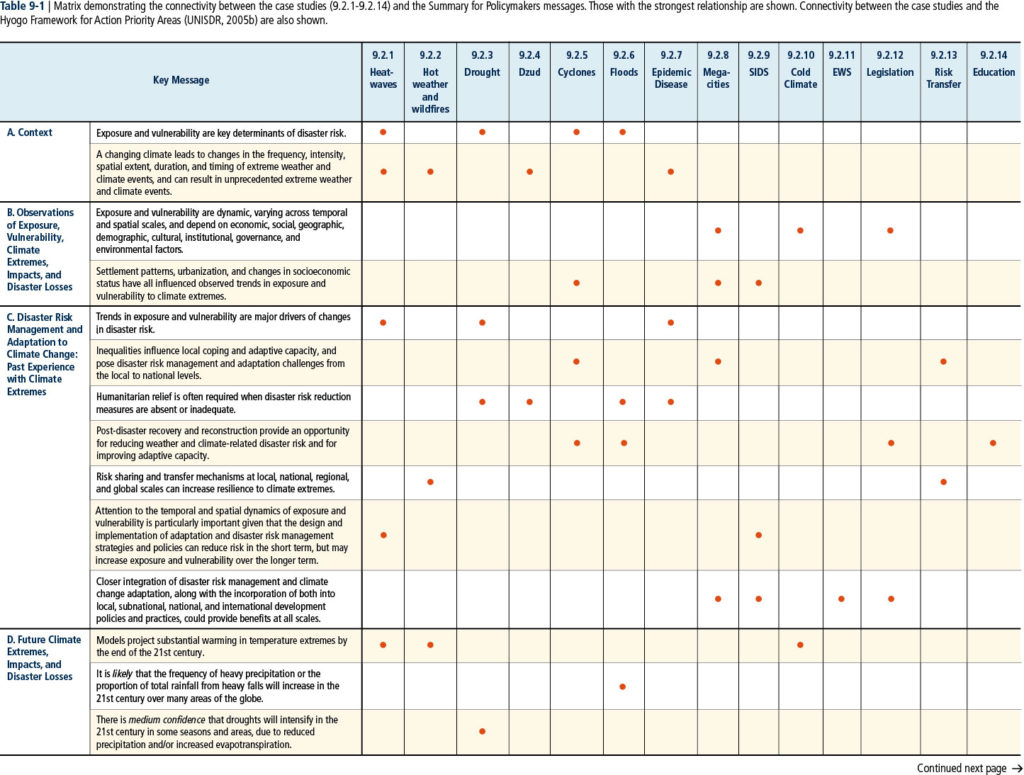 Table 9-1 | Matrix demonstrating the connectivity between the case studies (9.2.1-9.2.14) and the Summary for Policymakers messages. Those with the strongest relationship are shown. Connectivity between the case studies and the Hyogo Framework for Action Priority Areas (UNISDR, 2005b) are also shown.

| Key Message | | 9.2.1 Heat-waves | 9.2.2 Hot weather and wildfires | 9.2.3 Drought | 9.2.4 Dzud | 9.2.5 Cyclones | 9.2.6 Floods | 9.2.7 Epidemic Disease | 9.2.8 Mega-cities | 9.2.9 SIDS | 9.2.10 Cold Climate | 9.2.11 EWS | 9.2.12 Legislation | 9.2.13 Risk Transfer | 9.2.14 Education |
|---|---|---|---|---|---|---|---|---|---|---|---|---|---|---|---|
| A. Context | Exposure and vulnerability are key determinants of disaster risk. | • | | • | | • | • | | | | | | | | |
| | A changing climate leads to changes in the frequency, intensity, spatial extent, duration, and timing of extreme weather and climate events, and can result in unprecedented extreme weather and climate events. | • | • | | • | | | • | | | | | | | |
| B. Observations of Exposure, Vulnerability, Climate Extremes, Impacts, and Disaster Losses | Exposure and vulnerability are dynamic, varying across temporal and spatial scales, and depend on economic, social, geographic, demographic, cultural, institutional, governance, and environmental factors. | | | | | | | | • | | • | | • | | |
| | Settlement patterns, urbanization, and changes in socioeconomic status have all influenced observed trends in exposure and vulnerability to climate extremes. | | | | | • | | | • | • | | | | | |
| C. Disaster Risk Management and Adaptation to Climate Change: Past Experience with Climate Extremes | Trends in exposure and vulnerability are major drivers of changes in disaster risk. | • | | • | | | | • | | | | | | | |
| | Inequalities influence local coping and adaptive capacity, and pose disaster risk management and adaptation challenges from the local to national levels. | | | | | • | | | • | | | | | • | |
| | Humanitarian relief is often required when disaster risk reduction measures are absent or inadequate. | | | • | • | | • | • | | | | | | | |
| | Post-disaster recovery and reconstruction provide an opportunity for reducing weather and climate-related disaster risk and for improving adaptive capacity. | | | | | • | • | | | | | | • | | • |
| | Risk sharing and transfer mechanisms at local, national, regional, and global scales can increase resilience to climate extremes. | | • | | | | | | | | | | | • | |
| | Attention to the temporal and spatial dynamics of exposure and vulnerability is particularly important given that the design and implementation of adaptation and disaster risk management strategies and policies can reduce risk in the short term, but may increase exposure and vulnerability over the longer term. | • | | | | | | | | • | | | | | |
| | Closer integration of disaster risk management and climate change adaptation, along with the incorporation of both into local, subnational, national, and international development policies and practices, could provide benefits at all scales. | | | | | | | | • | • | | • | • | | |
| D. Future Climate Extremes, Impacts, and Disaster Losses | Models project substantial warming in temperature extremes by the end of the 21st century. | • | • | | | | | | | | • | | | | |
| | It is likely that the frequency of heavy precipitation or the proportion of total rainfall from heavy falls will increase in the 21st century over many areas of the globe. | | | | | | • | | | | | | | | |
| | There is medium confidence that droughts will intensify in the 21st century in some seasons and areas, due to reduced precipitation and/or increased evapotranspiration. | | | • | | | | | | | | | | | |

Continued next page →